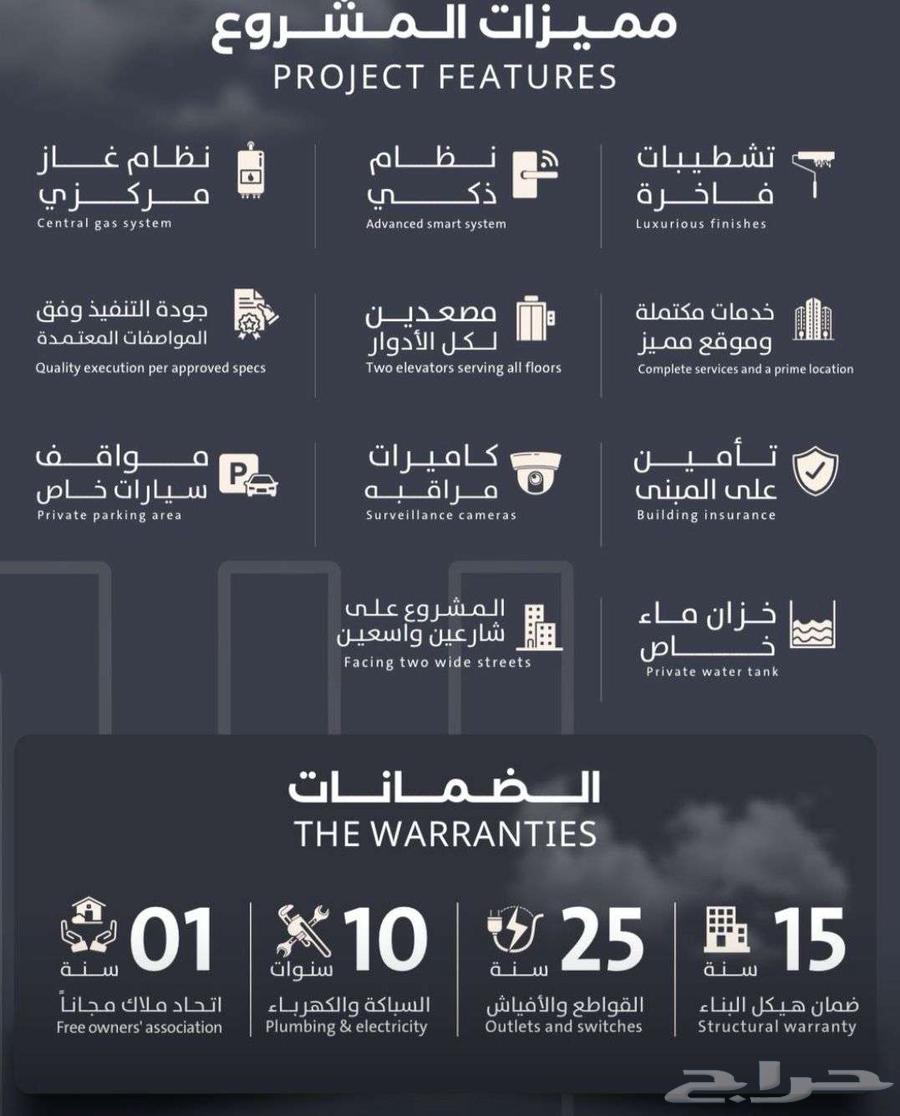 مميزات المشروع
PROJECT FEATURES

تشطيبات
فاخرة
Luxurious finishes

نظام
ذكي
Advanced smart system

نظام غاز
مركزي
Central gas system

خدمات مكتملة
وموقع مميز
Complete services and a prime location

مصعدين
لكل الأدوار
Two elevators serving all floors

جودة التنفيذ وفق
المواصفات المعتمدة
Quality execution per approved specs

تأمين
على المبنى
Building insurance

كاميرات
مراقبه
Surveillance cameras

مواقف
سيارات خاص
Private parking area

خزان ماء
خاص
Private water tank

المشروع على
شارعين واسعين
Facing two wide streets

الضمانات
THE WARRANTIES

15
سنة
ضمان هيكل البناء
Structural warranty

25
سنة
القواطع والأفياش
Outlets and switches

10
سنوات
السباكة والكهرباء
Plumbing & electricity

01
سنة
اتحاد ملاك مجاناً
Free owners' association

حراج